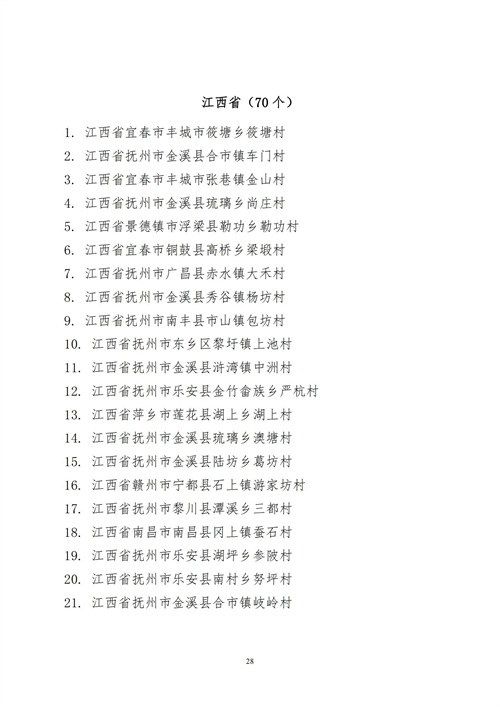 江西省（70个）

1. 江西省宜春市丰城市筱塘乡筱塘村
2. 江西省抚州市金溪县合市镇车门村
3. 江西省宜春市丰城市张巷镇金山村
4. 江西省抚州市金溪县琉璃乡尚庄村
5. 江西省景德镇市浮梁县勒功乡勒功村
6. 江西省宜春市铜鼓县高桥乡梁塅村
7. 江西省抚州市广昌县赤水镇大禾村
8. 江西省抚州市金溪县秀谷镇杨坊村
9. 江西省抚州市南丰县市山镇包坊村
10. 江西省抚州市东乡区黎圩镇上池村
11. 江西省抚州市金溪县浒湾镇中洲村
12. 江西省抚州市乐安县金竹畲族乡严杭村
13. 江西省萍乡市莲花县湖上乡湖上村
14. 江西省抚州市金溪县琉璃乡澳塘村
15. 江西省抚州市金溪县陆坊乡葛坊村
16. 江西省赣州市宁都县石上镇游家坊村
17. 江西省抚州市黎川县潭溪乡三都村
18. 江西省南昌市南昌县冈上镇蚕石村
19. 江西省抚州市乐安县湖坪乡参陂村
20. 江西省抚州市乐安县南村乡努坪村
21. 江西省抚州市金溪县合市镇岐岭村

28